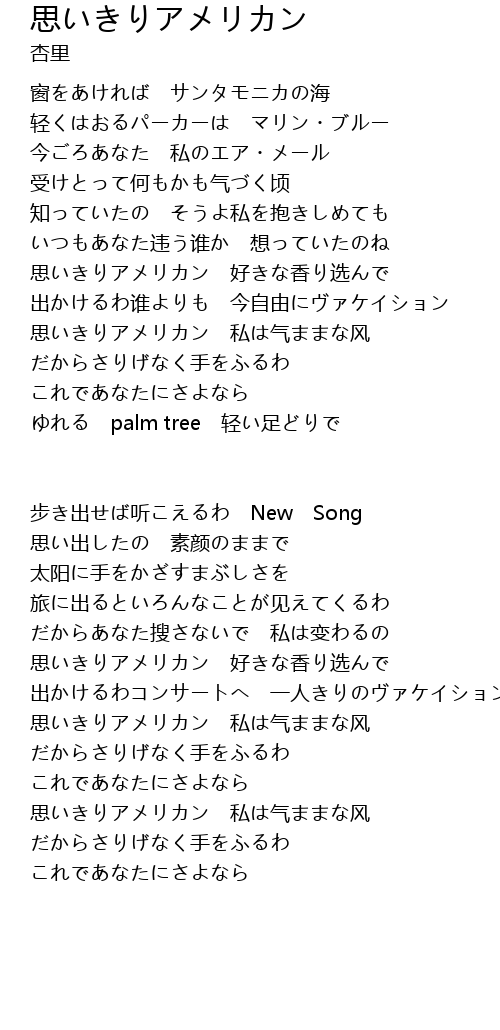 思いきりアメリカン
杏里

窗をあければ　サンタモニカの海
轻くはおるパーカーは　マリン・ブルー
今ごろあなた　私のエア・メール
受けとって何もかも气づく顷
知っていたの　そうよ私を抱きしめても
いつもあなた违う谁か　想っていたのね
思いきりアメリカン　好きな香り选んで
出かけるわ谁よりも　今自由にヴァケイション
思いきりアメリカン　私は气ままな风
だからさりげなく手をふるわ
これであなたにさよなら
ゆれる　palm tree　轻い足どりで

步き出せば听こえるわ　New　Song
思い出したの　素颜のままで
太阳に手をかざすまぶしさを
旅に出るといろんなことが见えてくるわ
だからあなた搜さないで　私は变わるの
思いきりアメリカン　好きな香り选んで
出かけるわコンサートへ　一人きりのヴァケイション
思いきりアメリカン　私は气ままな风
だからさりげなく手をふるわ
これであなたにさよなら
思いきりアメリカン　私は气ままな风
だからさりげなく手をふるわ
これであなたにさよなら